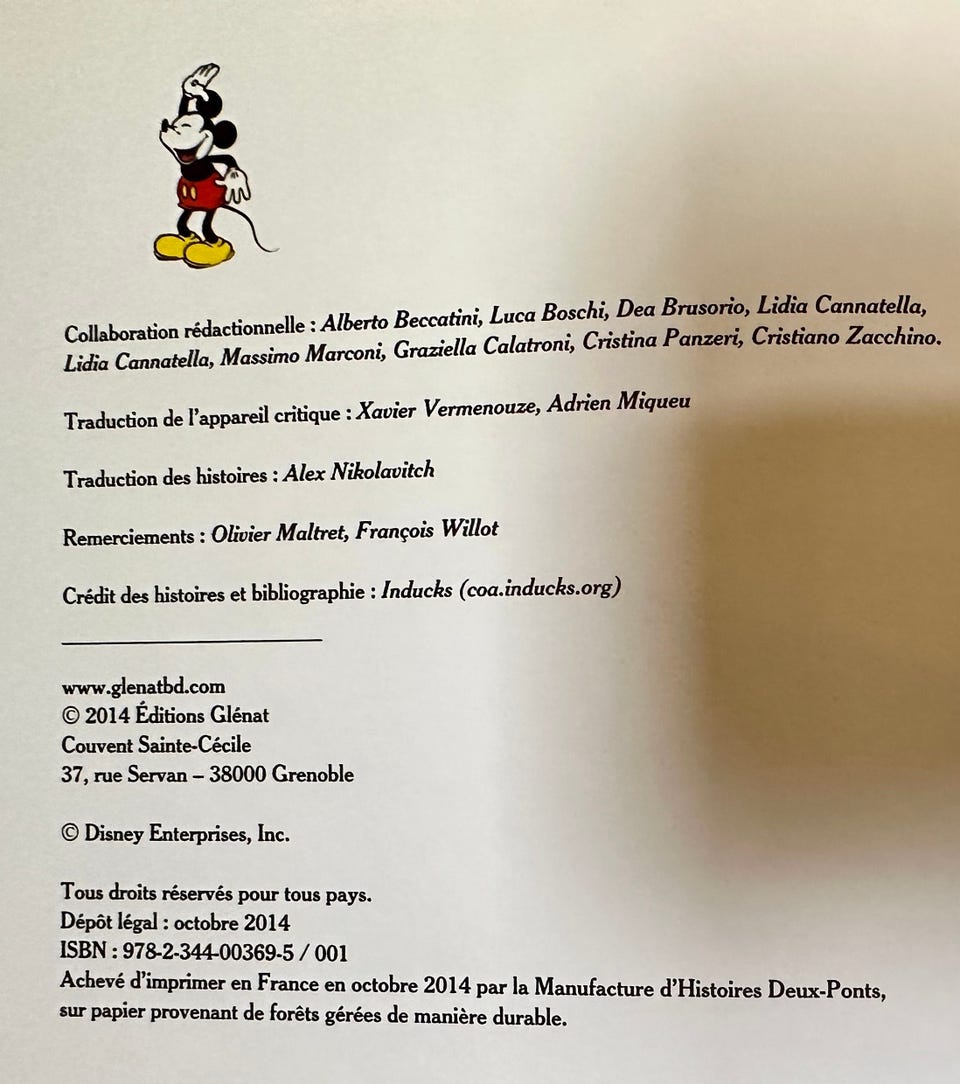 Collaboration rédactionnelle : Alberto Beccatini, Luca Boschi, Dea Brusorio, Lidia Cannatella, Lidia Cannatella, Massimo Marconi, Graziella Calatroni, Cristina Panzeri, Cristiano Zacchino.

Traduction de l'appareil critique : Xavier Vermenouze, Adrien Miqueu

Traduction des histoires : Alex Nikolavitch

Remerciements : Olivier Maltret, François Willot

Crédit des histoires et bibliographie : Inducks (coa.inducks.org)

www.glenatbd.com
© 2014 Éditions Glénat
Couvent Sainte-Cécile
37, rue Servan – 38000 Grenoble

© Disney Enterprises, Inc.

Tous droits réservés pour tous pays.
Dépôt légal : octobre 2014
ISBN : 978-2-344-00369-5 / 001
Achevé d'imprimer en France en octobre 2014 par la Manufacture d'Histoires Deux-Ponts, sur papier provenant de forêts gérées de manière durable.